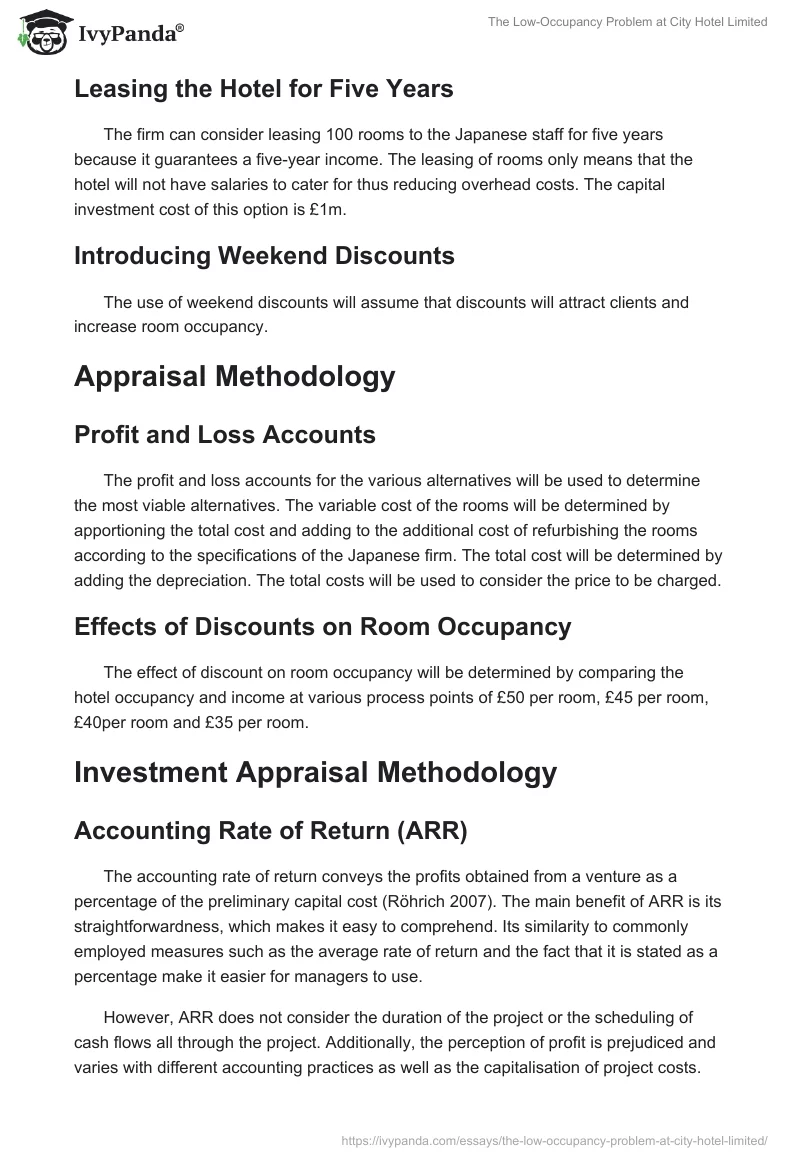 IvyPanda®

The Low-Occupancy Problem at City Hotel Limited

Leasing the Hotel for Five Years

The firm can consider leasing 100 rooms to the Japanese staff for five years because it guarantees a five-year income. The leasing of rooms only means that the hotel will not have salaries to cater for thus reducing overhead costs. The capital investment cost of this option is £1m.

Introducing Weekend Discounts

The use of weekend discounts will assume that discounts will attract clients and increase room occupancy.

Appraisal Methodology

Profit and Loss Accounts

The profit and loss accounts for the various alternatives will be used to determine the most viable alternatives. The variable cost of the rooms will be determined by apportioning the total cost and adding to the additional cost of refurbishing the rooms according to the specifications of the Japanese firm. The total cost will be determined by adding the depreciation. The total costs will be used to consider the price to be charged.

Effects of Discounts on Room Occupancy

The effect of discount on room occupancy will be determined by comparing the hotel occupancy and income at various process points of £50 per room, £45 per room, £40per room and £35 per room.

Investment Appraisal Methodology

Accounting Rate of Return (ARR)

The accounting rate of return conveys the profits obtained from a venture as a percentage of the preliminary capital cost (Röhrich 2007). The main benefit of ARR is its straightforwardness, which makes it easy to comprehend. Its similarity to commonly employed measures such as the average rate of return and the fact that it is stated as a percentage make it easier for managers to use.

However, ARR does not consider the duration of the project or the scheduling of cash flows all through the project. Additionally, the perception of profit is prejudiced and varies with different accounting practices as well as the capitalisation of project costs.

https://ivypanda.com/essays/the-low-occupancy-problem-at-city-hotel-limited/